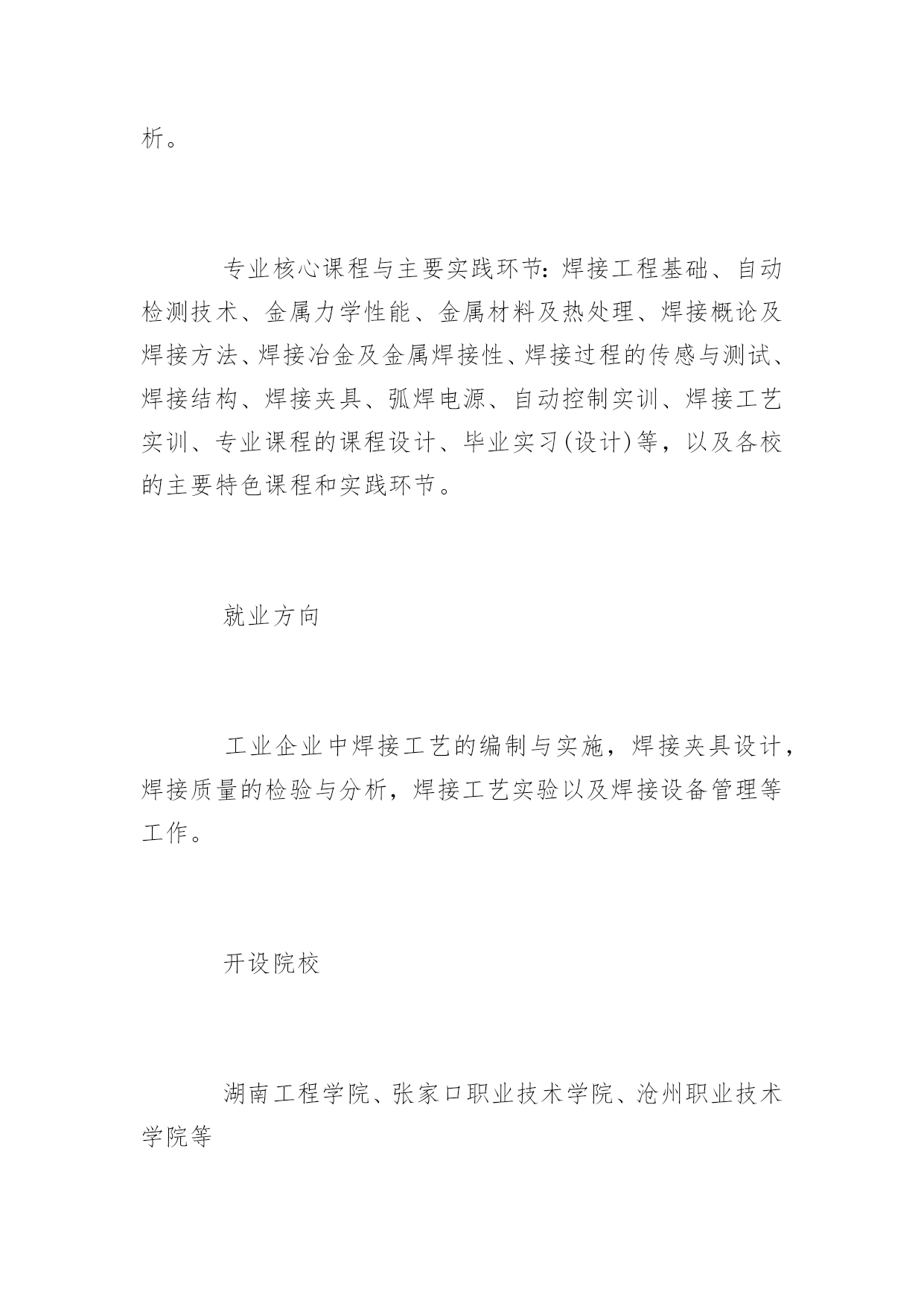 析。

专业核心课程与主要实践环节：焊接工程基础、自动检测技术、金属力学性能、金属材料及热处理、焊接概论及焊接方法、焊接冶金及金属焊接性、焊接过程的传感与测试、焊接结构、焊接夹具、弧焊电源、自动控制实训、焊接工艺实训、专业课程的课程设计、毕业实习(设计)等，以及各校的主要特色课程和实践环节。

就业方向

工业企业中焊接工艺的编制与实施，焊接夹具设计，焊接质量的检验与分析，焊接工艺实验以及焊接设备管理等工作。

开设院校

湖南工程学院、张家口职业技术学院、沧州职业技术学院等